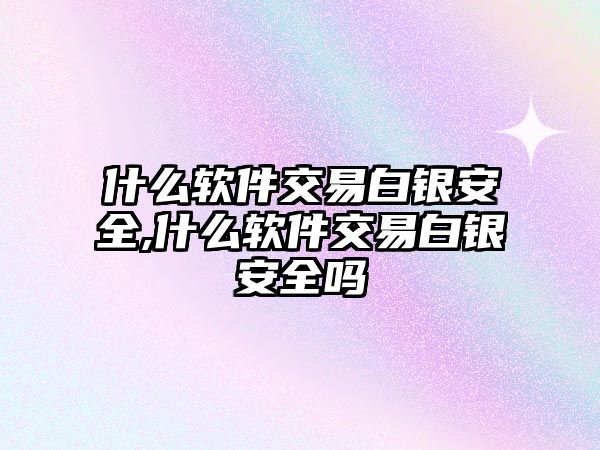 什么软件交易白银安全,什么软件交易白银安全吗